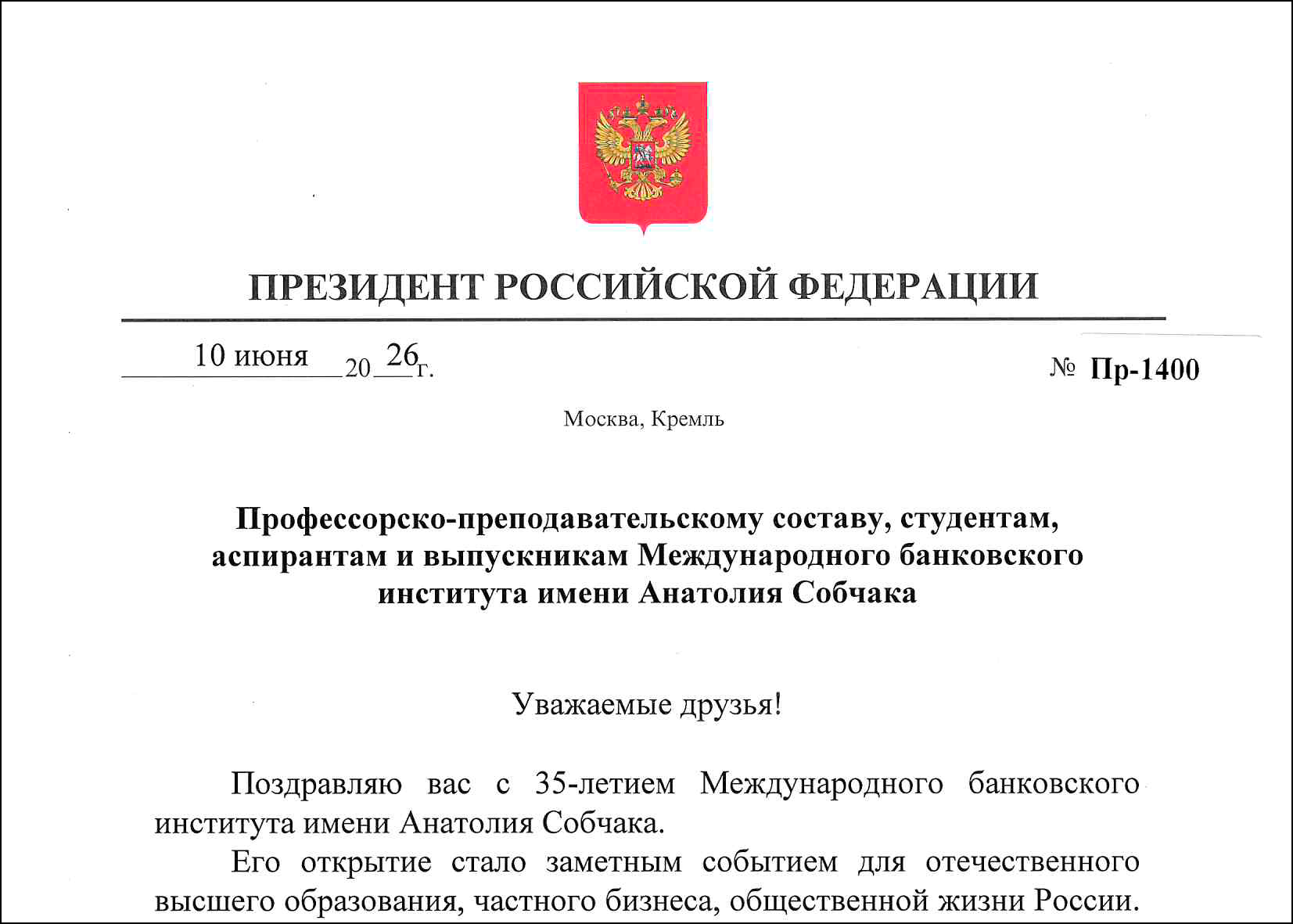 ПРЕЗИДЕНТ РОССИЙСКОЙ ФЕДЕРАЦИИ

10 июня 20 26 г.

№ Пр-1400

Москва, Кремль

Профессорско-преподавательскому составу, студентам, аспирантам и выпускникам Международного банковского института имени Анатолия Собчака

Уважаемые друзья!

Поздравляю вас с 35-летием Международного банковского института имени Анатолия Собчака.

Его открытие стало заметным событием для отечественного высшего образования, частного бизнеса, общественной жизни России.